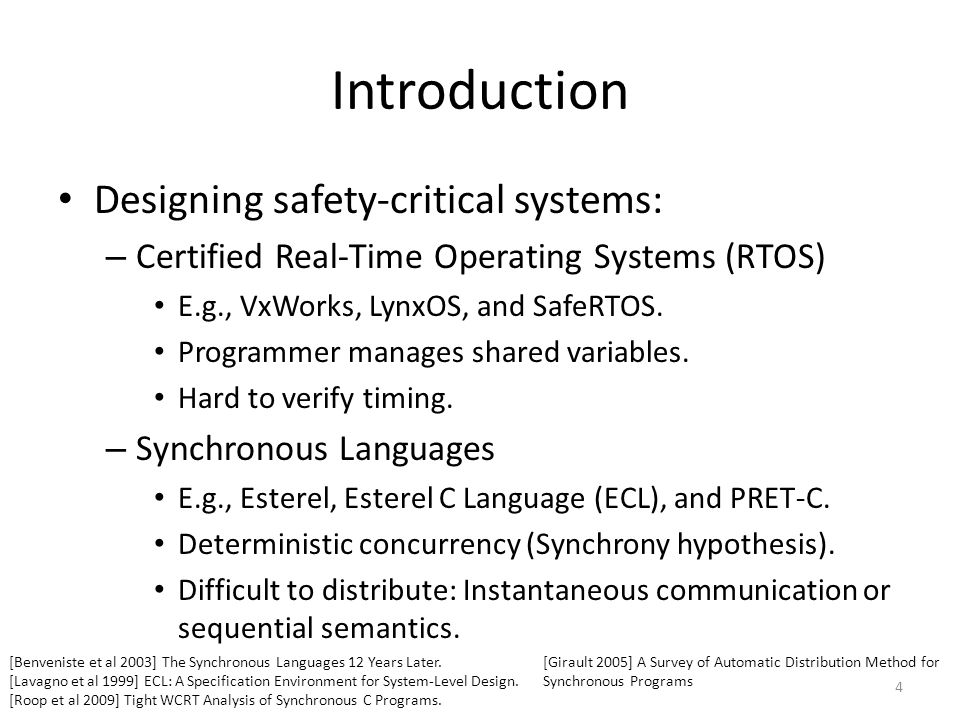 Introduction

• Designing safety-critical systems:

– Certified Real-Time Operating Systems (RTOS)

• E.g., VxWorks, LynxOS, and SafeRTOS.

• Programmer manages shared variables.

• Hard to verify timing.

– Synchronous Languages

• E.g., Esterel, Esterel C Language (ECL), and PRET-C.

• Deterministic concurrency (Synchrony hypothesis).

• Difficult to distribute: Instantaneous communication or sequential semantics.

[Benveniste et al 2003] The Synchronous Languages 12 Years Later.
[Lavagno et al 1999] ECL: A Specification Environment for System-Level Design.
[Roop et al 2009] Tight WCRT Analysis of Synchronous C Programs.

[Girault 2005] A Survey of Automatic Distribution Method for Synchronous Programs

4